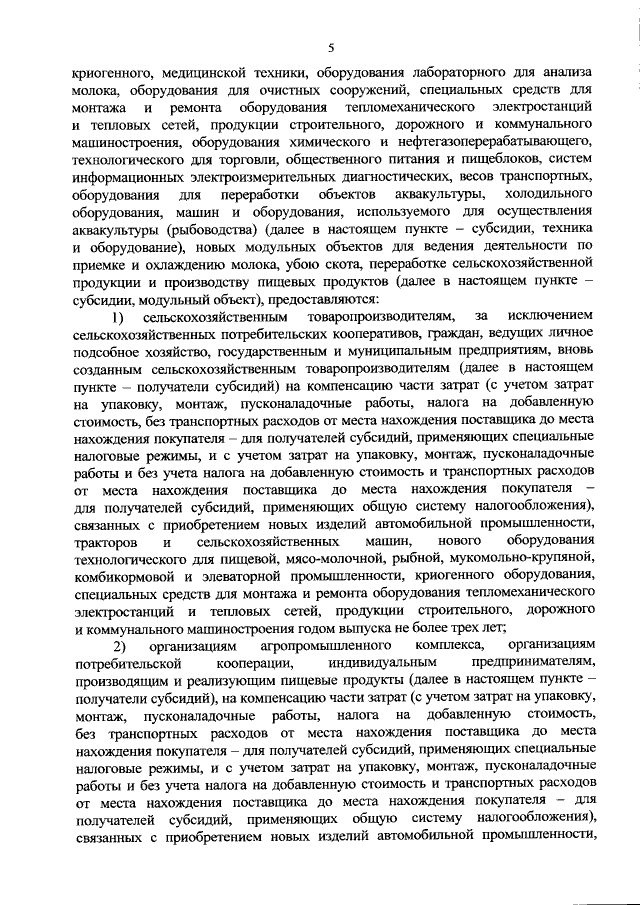 5

криогенного, медицинской техники, оборудования лабораторного для анализа молока, оборудования для очистных сооружений, специальных средств для монтажа и ремонта оборудования тепломеханического электростанций и тепловых сетей, продукции строительного, дорожного и коммунального машиностроения, оборудования химического и нефтегазоперерабатывающего, технологического для торговли, общественного питания и пищеблоков, систем информационных электроизмерительных диагностических, весов транспортных, оборудования для переработки объектов аквакультуры, холодильного оборудования, машин и оборудования, используемого для осуществления аквакультуры (рыбоводства) (далее в настоящем пункте – субсидии, техника и оборудование), новых модульных объектов для ведения деятельности по приемке и охлаждению молока, убою скота, переработке сельскохозяйственной продукции и производству пищевых продуктов (далее в настоящем пункте – субсидии, модульный объект), предоставляются:

1) сельскохозяйственным товаропроизводителям, за исключением сельскохозяйственных потребительских кооперативов, граждан, ведущих личное подсобное хозяйство, государственным и муниципальным предприятиям, вновь созданным сельскохозяйственным товаропроизводителям (далее в настоящем пункте – получатели субсидий) на компенсацию части затрат (с учетом затрат на упаковку, монтаж, пусконаладочные работы, налога на добавленную стоимость, без транспортных расходов от места нахождения поставщика до места нахождения покупателя – для получателей субсидий, применяющих специальные налоговые режимы, и с учетом затрат на упаковку, монтаж, пусконаладочные работы и без учета налога на добавленную стоимость и транспортных расходов от места нахождения поставщика до места нахождения покупателя – для получателей субсидий, применяющих общую систему налогообложения), связанных с приобретением новых изделий автомобильной промышленности, тракторов и сельскохозяйственных машин, нового оборудования технологического для пищевой, мясо-молочной, рыбной, мукомольно-крупяной, комбикормовой и элеваторной промышленности, криогенного оборудования, специальных средств для монтажа и ремонта оборудования тепломеханического электростанций и тепловых сетей, продукции строительного, дорожного и коммунального машиностроения годом выпуска не более трех лет;

2) организациям агропромышленного комплекса, организациям потребительской кооперации, индивидуальным предпринимателям, производящим и реализующим пищевые продукты (далее в настоящем пункте – получатели субсидий), на компенсацию части затрат (с учетом затрат на упаковку, монтаж, пусконаладочные работы, налога на добавленную стоимость, без транспортных расходов от места нахождения поставщика до места нахождения покупателя – для получателей субсидий, применяющих специальные налоговые режимы, и с учетом затрат на упаковку, монтаж, пусконаладочные работы и без учета налога на добавленную стоимость и транспортных расходов от места нахождения поставщика до места нахождения покупателя – для получателей субсидий, применяющих общую систему налогообложения), связанных с приобретением новых изделий автомобильной промышленности,